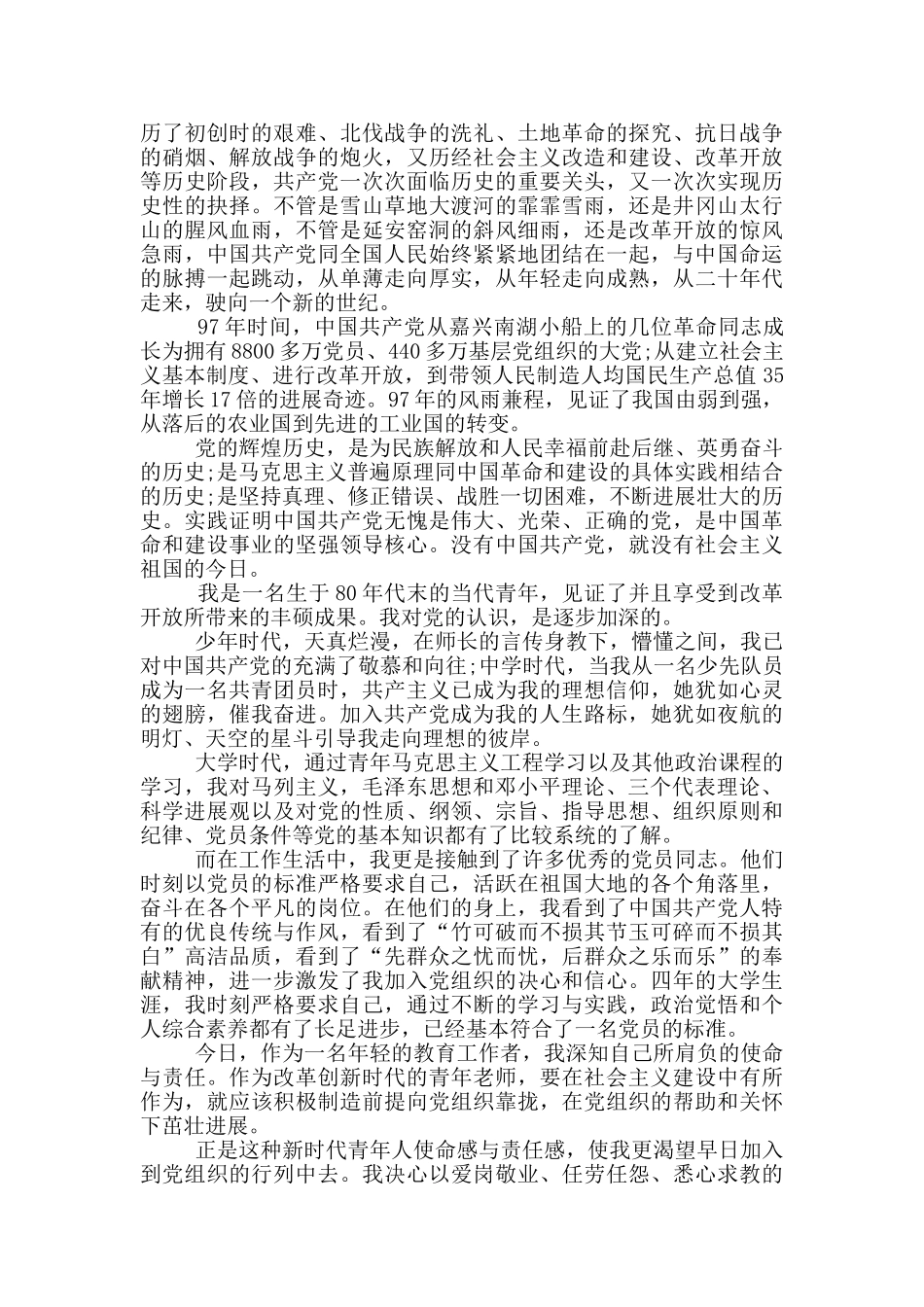 历了初创时的艰难、北伐战争的洗礼、土地革命的探究、抗日战争的硝烟、解放战争的炮火，又历经社会主义改造和建设、改革开放等历史阶段，共产党一次次面临历史的重要关头，又一次次实现历史性的抉择。不管是雪山草地大渡河的霏霏雪雨，还是井冈山太行山的腥风血雨，不管是延安窑洞的斜风细雨，还是改革开放的惊风急雨，中国共产党同全国人民始终紧紧地团结在一起，与中国命运的脉搏一起跳动，从单薄走向厚实，从年轻走向成熟，从二十年代走来，驶向一个新的世纪。

97年时间，中国共产党从嘉兴南湖小船上的几位革命同志成长为拥有8800多万党员、440多万基层党组织的大党;从建立社会主义基本制度、进行改革开放，到带领人民制造人均国民生产总值35年增长17倍的进展奇迹。97年的风雨兼程，见证了我国由弱到强，从落后的农业国到先进的工业国的转变。

党的辉煌历史，是为民族解放和人民幸福前赴后继、英勇奋斗的历史;是马克思主义普遍原理同中国革命和建设的具体实践相结合的历史;是坚持真理、修正错误、战胜一切困难，不断进展壮大的历史。实践证明中国共产党无愧是伟大、光荣、正确的党，是中国革命和建设事业的坚强领导核心。没有中国共产党，就没有社会主义祖国的今日。

我是一名生于80年代末的当代青年，见证了并且享受到改革开放所带来的丰硕成果。我对党的认识，是逐步加深的。

少年时代，天真烂漫，在师长的言传身教下，懵懂之间，我已对中国共产党的充满了敬慕和向往;中学时代，当我从一名少先队员成为一名共青团员时，共产主义已成为我的理想信仰，她犹如心灵的翅膀，催我奋进。加入共产党成为我的人生路标，她犹如夜航的明灯、天空的星斗引导我走向理想的彼岸。

大学时代，通过青年马克思主义工程学习以及其他政治课程的学习，我对马列主义，毛泽东思想和邓小平理论、三个代表理论、科学进展观以及对党的性质、纲领、宗旨、指导思想、组织原则和纪律、党员条件等党的基本知识都有了比较系统的了解。

而在工作生活中，我更是接触到了许多优秀的党员同志。他们时刻以党员的标准严格要求自己，活跃在祖国大地的各个角落里，奋斗在各个平凡的岗位。在他们的身上，我看到了中国共产党人特有的优良传统与作风，看到了“竹可破而不损其节玉可碎而不损其白”高洁品质，看到了“先群众之忧而忧，后群众之乐而乐”的奉献精神，进一步激发了我加入党组织的决心和信心。四年的大学生涯，我时刻严格要求自己，通过不断的学习与实践，政治觉悟和个人综合素养都有了长足进步，已经基本符合了一名党员的标准。

今日，作为一名年轻的教育工作者，我深知自己所肩负的使命与责任。作为改革创新时代的青年老师，要在社会主义建设中有所作为，就应该积极制造前提向党组织靠拢，在党组织的帮助和关怀下茁壮进展。

正是这种新时代青年人使命感与责任感，使我更渴望早日加入到党组织的行列中去。我决心以爱岗敬业、任劳任怨、悉心求教的